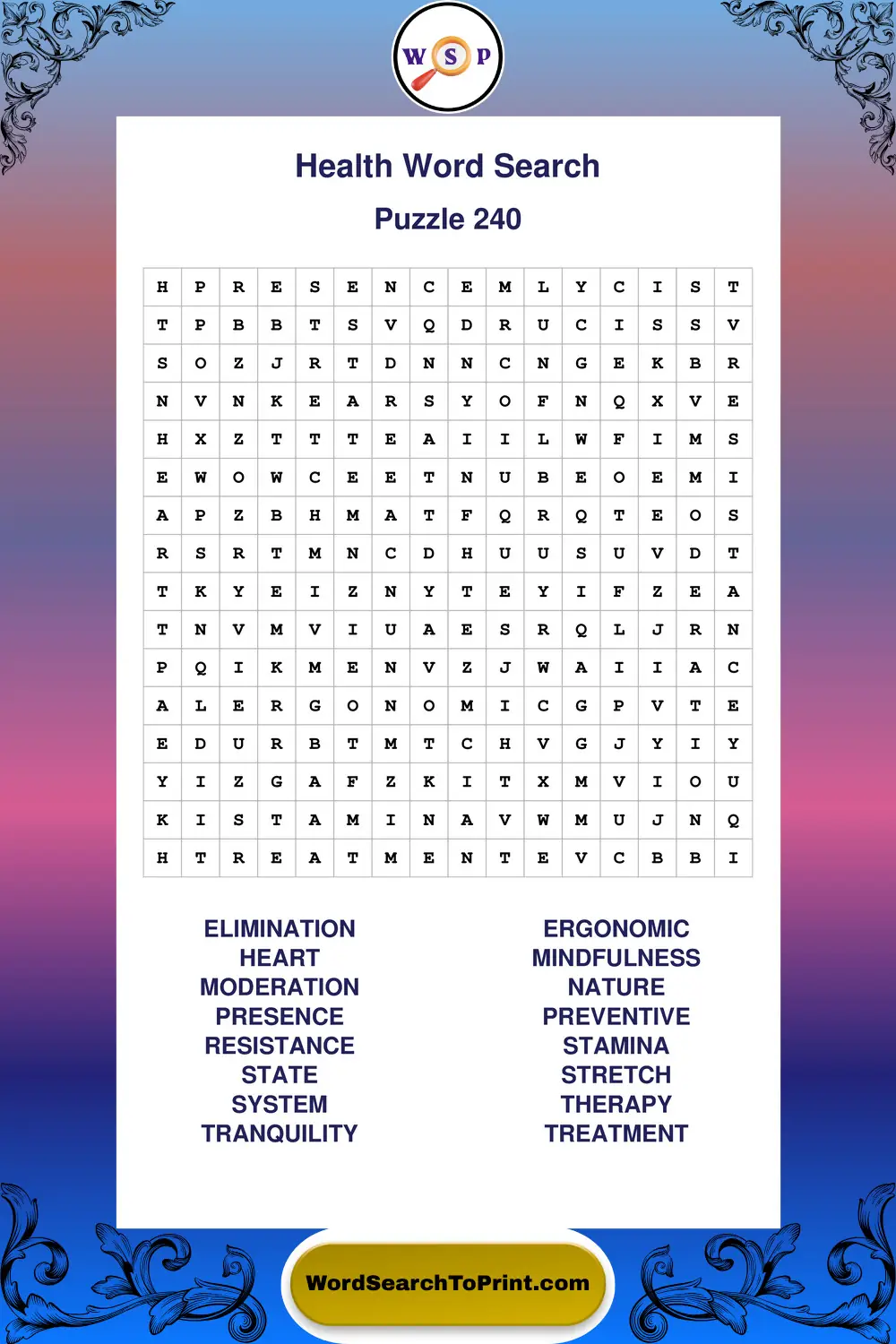 W S P

Health Word Search

Puzzle 240

| H | P | R | E | S | E | N | C | E | M | L | Y | C | I | S | T |
|---|---|---|---|---|---|---|---|---|---|---|---|---|---|---|---|
| T | P | B | B | T | S | V | Q | D | R | U | C | I | S | S | V |
| S | O | Z | J | R | T | D | N | N | C | N | G | E | K | B | R |
| N | V | N | K | E | A | R | S | Y | O | F | N | Q | X | V | E |
| H | X | Z | T | T | T | E | A | I | I | L | W | F | I | M | S |
| E | W | O | W | C | E | E | T | N | U | B | E | O | E | M | I |
| A | P | Z | B | H | M | A | T | F | Q | R | Q | T | E | O | S |
| R | S | R | T | M | N | C | D | H | U | U | S | U | V | D | T |
| T | K | Y | E | I | Z | N | Y | T | E | Y | I | F | Z | E | A |
| T | N | V | M | V | I | U | A | E | S | R | Q | L | J | R | N |
| P | Q | I | K | M | E | N | V | Z | J | W | A | I | I | A | C |
| A | L | E | R | G | O | N | O | M | I | C | G | P | V | T | E |
| E | D | U | R | B | T | M | T | C | H | V | G | J | Y | I | Y |
| Y | I | Z | G | A | F | Z | K | I | T | X | M | V | I | O | U |
| K | I | S | T | A | M | I | N | A | V | W | M | U | J | N | Q |
| H | T | R | E | A | T | M | E | N | T | E | V | C | B | B | I |

ELIMINATION
HEART
MODERATION
PRESENCE
RESISTANCE
STATE
SYSTEM
TRANQUILITY

ERGONOMIC
MINDFULNESS
NATURE
PREVENTIVE
STAMINA
STRETCH
THERAPY
TREATMENT

WordSearchToPrint.com